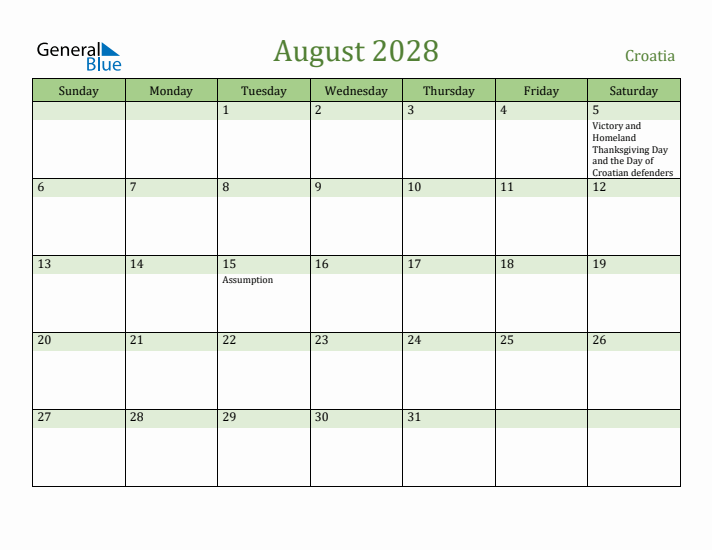 General Blue

August 2028

Croatia

| Sunday | Monday | Tuesday | Wednesday | Thursday | Friday | Saturday |
|---|---|---|---|---|---|---|
| | | 1 | 2 | 3 | 4 | 5 Victory and Homeland Thanksgiving Day and the Day of Croatian defenders |
| 6 | 7 | 8 | 9 | 10 | 11 | 12 |
| 13 | 14 | 15 Assumption | 16 | 17 | 18 | 19 |
| 20 | 21 | 22 | 23 | 24 | 25 | 26 |
| 27 | 28 | 29 | 30 | 31 | | |